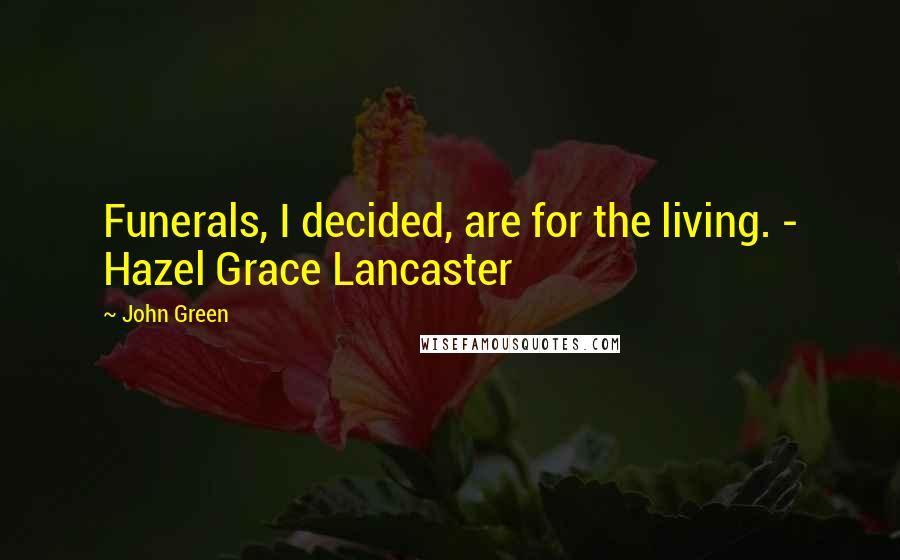 Funerals, I decided, are for the living. - Hazel Grace Lancaster

~ John Green

WISEFAMOUSQUOTES.COM